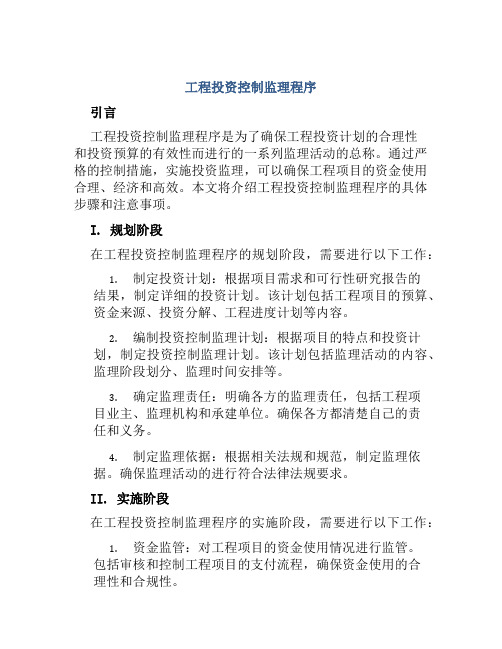 工程投资控制监理程序

引言

工程投资控制监理程序是为了确保工程投资计划的合理性和投资预算的有效性而进行的一系列监理活动的总称。通过严格的控制措施，实施投资监理，可以确保工程项目的资金使用合理、经济和高效。本文将介绍工程投资控制监理程序的具体步骤和注意事项。

I. 规划阶段

在工程投资控制监理程序的规划阶段，需要进行以下工作：

1. 制定投资计划：根据项目需求和可行性研究报告的结果，制定详细的投资计划。该计划包括工程项目的预算、资金来源、投资分解、工程进度计划等内容。

2. 编制投资控制监理计划：根据项目的特点和投资计划，制定投资控制监理计划。该计划包括监理活动的内容、监理阶段划分、监理时间安排等。

3. 确定监理责任：明确各方的监理责任，包括工程项目业主、监理机构和承建单位。确保各方都清楚自己的责任和义务。

4. 制定监理依据：根据相关法规和规范，制定监理依据。确保监理活动的进行符合法律法规要求。

II. 实施阶段

在工程投资控制监理程序的实施阶段，需要进行以下工作：

1. 资金监管：对工程项目的资金使用情况进行监管。包括审核和控制工程项目的支付流程，确保资金使用的合理性和合规性。